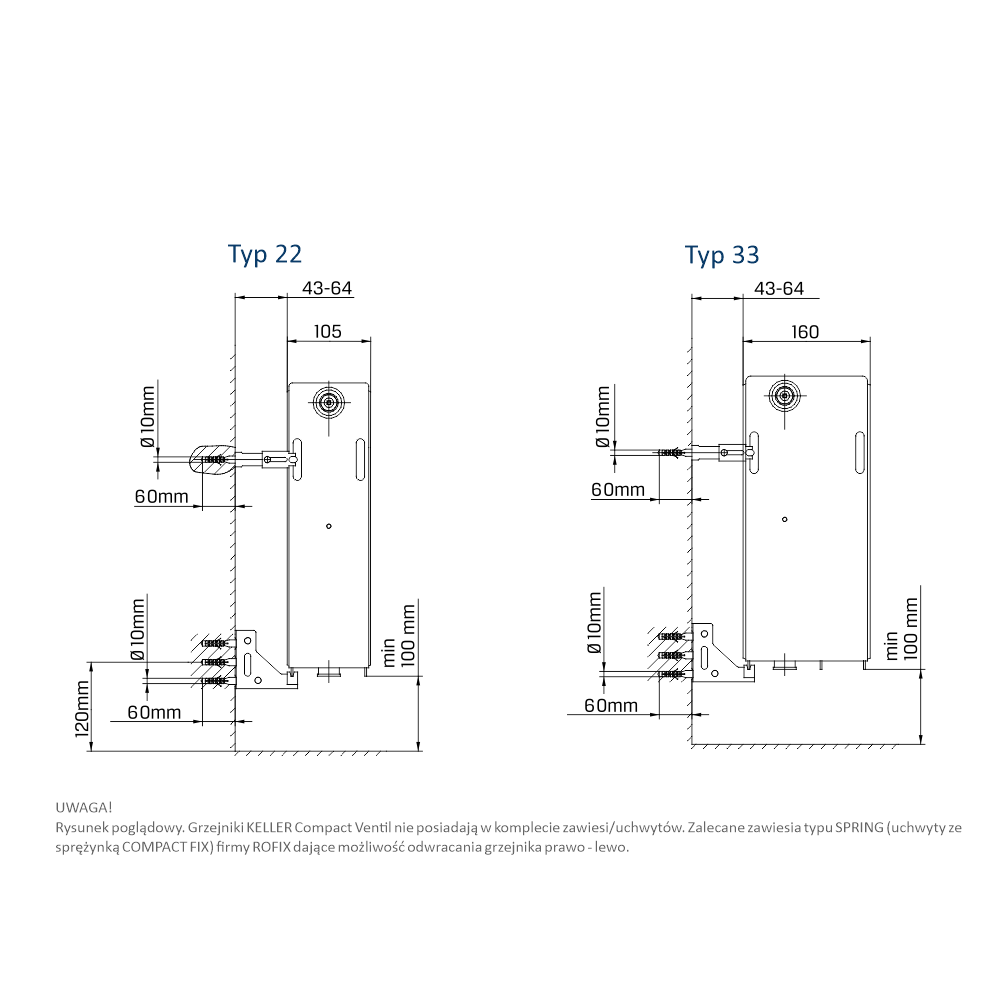 Typ 22

43-64

105

Ø10mm

60mm

Ø10mm

120mm

60mm

min 100 mm

Typ 33

43-64

160

Ø10mm

60mm

Ø10mm

60mm

min 100 mm

UWAGA!
Rysunek poglądowy. Grzejniki KELLER Compact Ventil nie posiadają w komplecie zawiesi/uchwytów. Zalecane zawiesia typu SPRING (uchwyty ze sprężynką COMPACT FIX) firmy ROFIX dające możliwość odwracania grzejnika prawo - lewo.